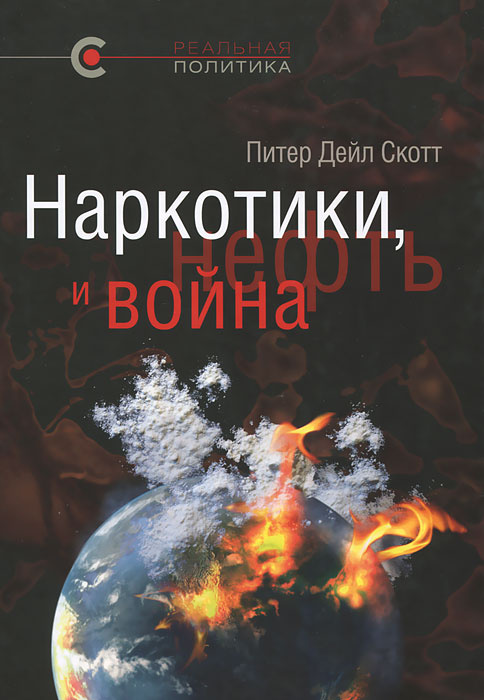 РЕАЛЬНАЯ
ПОЛИТИКА

Питер Дейл Скотт

Наркотики,
нефть
и война